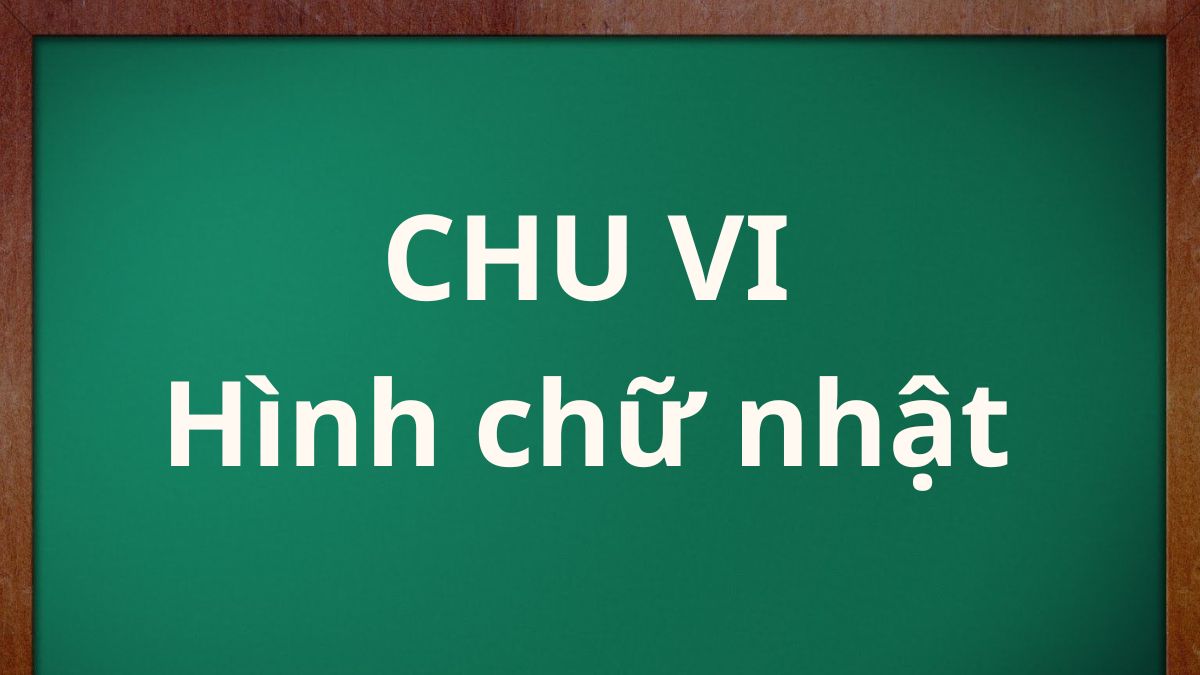 CHU VI
Hình chữ nhật